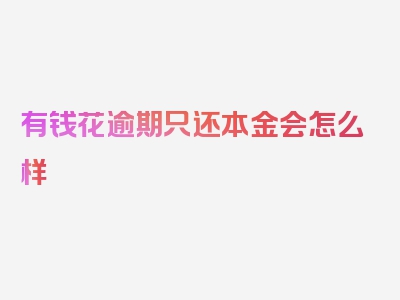 有钱花逾期只还本金会怎么样